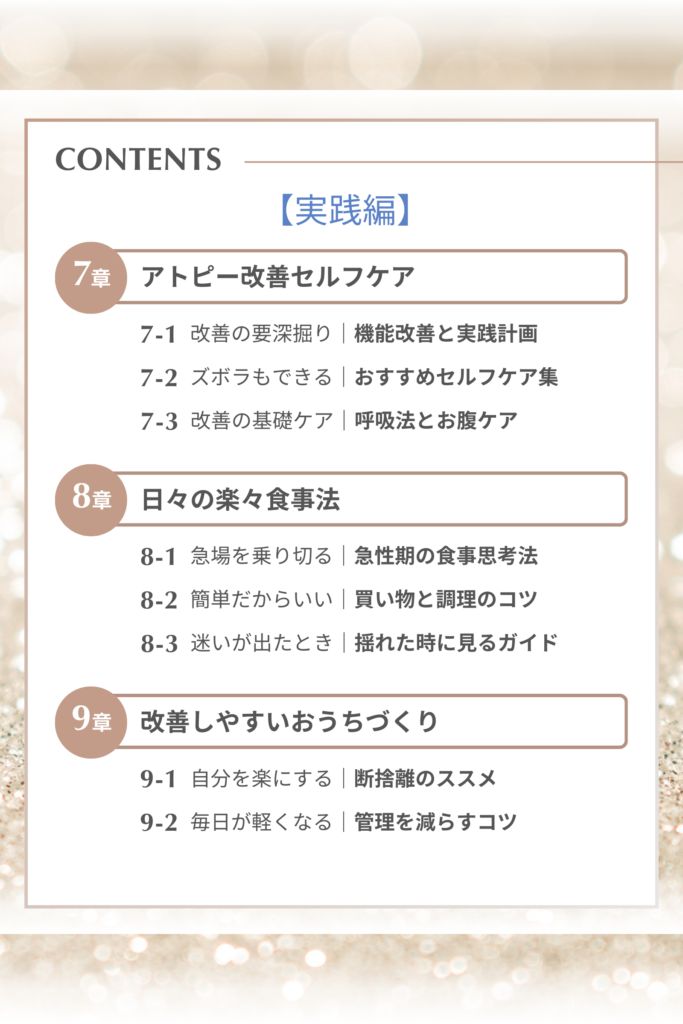 CONTENTS

【実践編】

7章 アトピー改善セルフケア

7-1 改善の要深掘り｜機能改善と実践計画
7-2 ズボラもできる｜おすすめセルフケア集
7-3 改善の基礎ケア｜呼吸法とお腹ケア

8章 日々の楽々食事法

8-1 急場を乗り切る｜急性期の食事思考法
8-2 簡単だからいい｜買い物と調理のコツ
8-3 迷いが出たとき｜揺れた時に見るガイド

9章 改善しやすいおうちづくり

9-1 自分を楽にする｜断捨離のススメ
9-2 毎日が軽くなる｜管理を減らすコツ